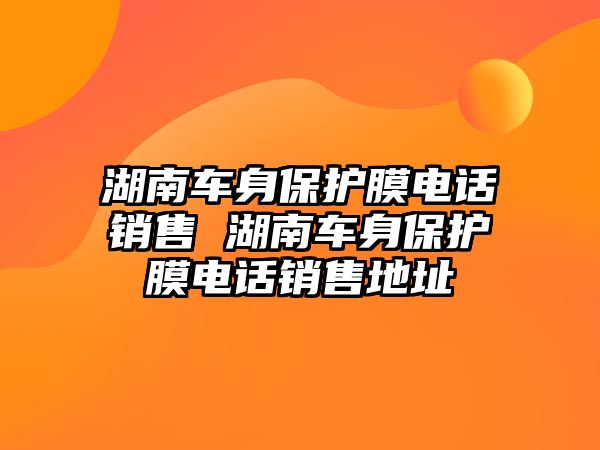 湖南车身保护膜电话销售 湖南车身保护膜电话销售地址